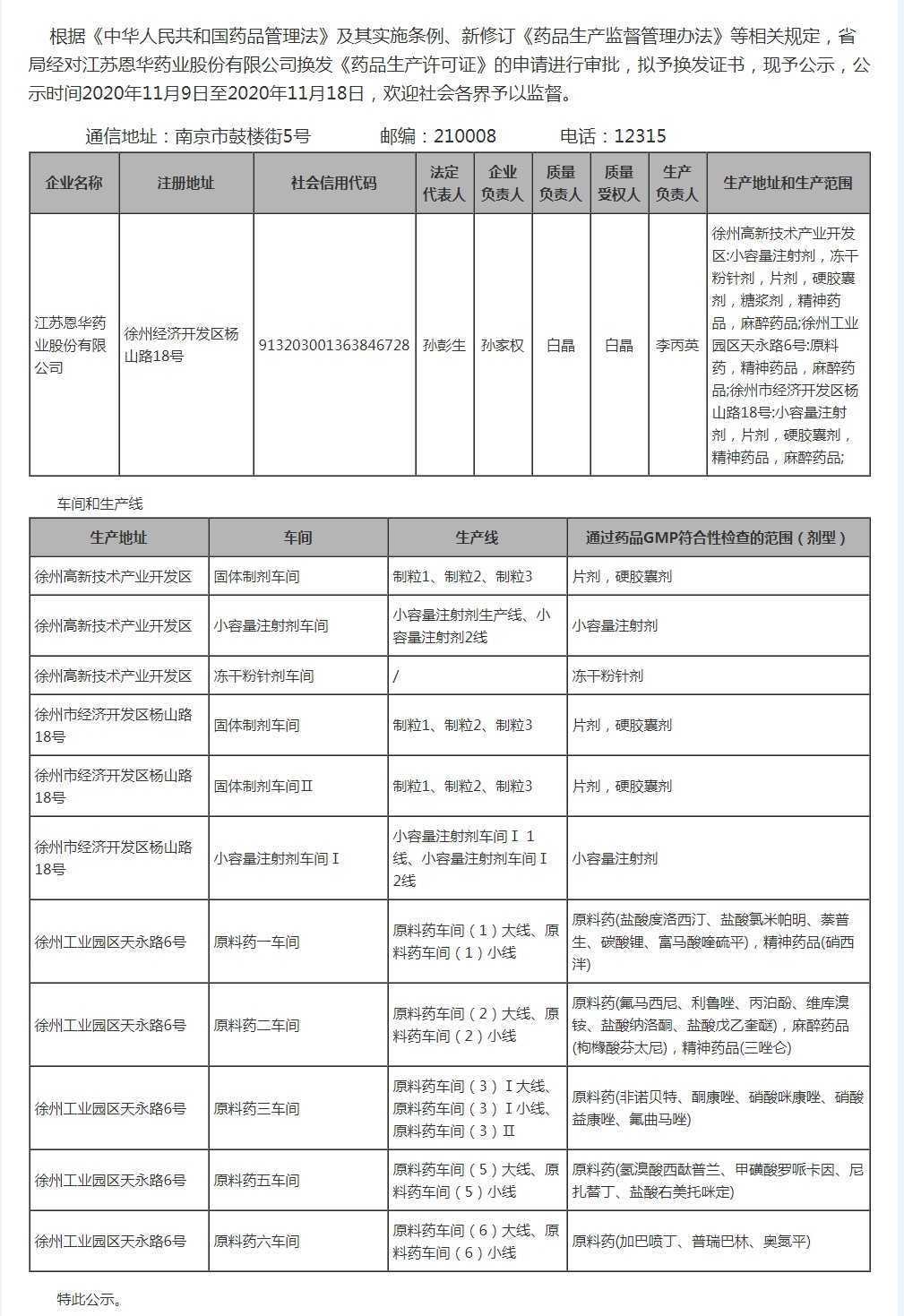 根据《中华人民共和国药品管理法》及其实施条例、新修订《药品生产监督管理办法》等相关规定，省局经对江苏恩华药业股份有限公司换发《药品生产许可证》的申请进行审批，拟予换发证书，现予公示，公示时间2020年11月9日至2020年11月18日，欢迎社会各界予以监督。

通信地址：南京市鼓楼街5号　　邮编：210008　　电话：12315

| 企业名称 | 注册地址 | 社会信用代码 | 法定代表人 | 企业负责人 | 质量负责人 | 质量受权人 | 生产负责人 | 生产地址和生产范围 |
|---|---|---|---|---|---|---|---|---|
| 江苏恩华药业股份有限公司 | 徐州经济开发区杨山路18号 | 913203001363846728 | 孙彭生 | 孙家权 | 白晶 | 白晶 | 李丙英 | 徐州高新技术产业开发区:小容量注射剂，冻干粉针剂，片剂，硬胶囊剂，糖浆剂，精神药品，麻醉药品;徐州工业园区天永路6号:原料药，精神药品，麻醉药品;徐州市经济开发区杨山路18号:小容量注射剂，片剂，硬胶囊剂，精神药品，麻醉药品; |

车间和生产线

| 生产地址 | 车间 | 生产线 | 通过药品GMP符合性检查的范围（剂型） |
|---|---|---|---|
| 徐州高新技术产业开发区 | 固体制剂车间 | 制粒1、制粒2、制粒3 | 片剂，硬胶囊剂 |
| 徐州高新技术产业开发区 | 小容量注射剂车间 | 小容量注射剂生产线、小容量注射剂2线 | 小容量注射剂 |
| 徐州高新技术产业开发区 | 冻干粉针剂车间 | / | 冻干粉针剂 |
| 徐州市经济开发区杨山路18号 | 固体制剂车间 | 制粒1、制粒2、制粒3 | 片剂，硬胶囊剂 |
| 徐州市经济开发区杨山路18号 | 固体制剂车间Ⅱ | 制粒1、制粒2、制粒3 | 片剂，硬胶囊剂 |
| 徐州市经济开发区杨山路18号 | 小容量注射剂车间Ⅰ | 小容量注射剂车间Ⅰ 1线、小容量注射剂车间Ⅰ 2线 | 小容量注射剂 |
| 徐州工业园区天永路6号 | 原料药一车间 | 原料药车间（1）大线、原料药车间（1）小线 | 原料药(盐酸度洛西汀、盐酸氯米帕明、萘普生、碳酸锂、富马酸喹硫平)，精神药品(硝西泮) |
| 徐州工业园区天永路6号 | 原料药二车间 | 原料药车间（2）大线、原料药车间（2）小线 | 原料药(氟马西尼、利鲁唑、丙泊酚、维库溴铵、盐酸纳洛酮、盐酸戊乙奎醚)，麻醉药品(枸橼酸芬太尼)，精神药品(三唑仑) |
| 徐州工业园区天永路6号 | 原料药三车间 | 原料药车间（3）Ⅰ大线、原料药车间（3）Ⅰ小线、原料药车间（3）Ⅱ | 原料药(非诺贝特、酮康唑、硝酸咪康唑、硝酸益康唑、氟曲马唑) |
| 徐州工业园区天永路6号 | 原料药五车间 | 原料药车间（5）大线、原料药车间（5）小线 | 原料药(氢溴酸西酞普兰、甲磺酸罗哌卡因、尼扎替丁、盐酸右美托咪定) |
| 徐州工业园区天永路6号 | 原料药六车间 | 原料药车间（6）大线、原料药车间（6）小线 | 原料药(加巴喷丁、普瑞巴林、奥氮平) |

特此公示。